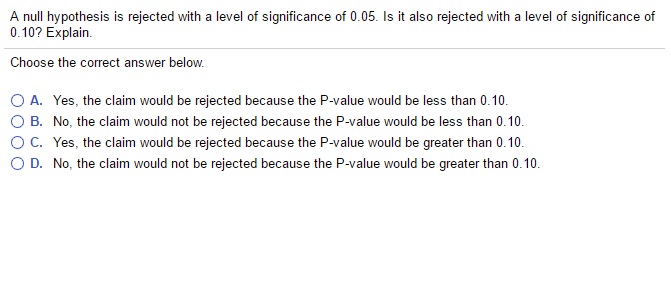 A null hypothesis is rejected with a level of significance of 0.05. Is it also rejected with a level of significance of 0.10? Explain.

Choose the correct answer below.

A. Yes, the claim would be rejected because the P-value would be less than 0.10.
B. No, the claim would not be rejected because the P-value would be less than 0.10.
C. Yes, the claim would be rejected because the P-value would be greater than 0.10.
D. No, the claim would not be rejected because the P-value would be greater than 0.10.